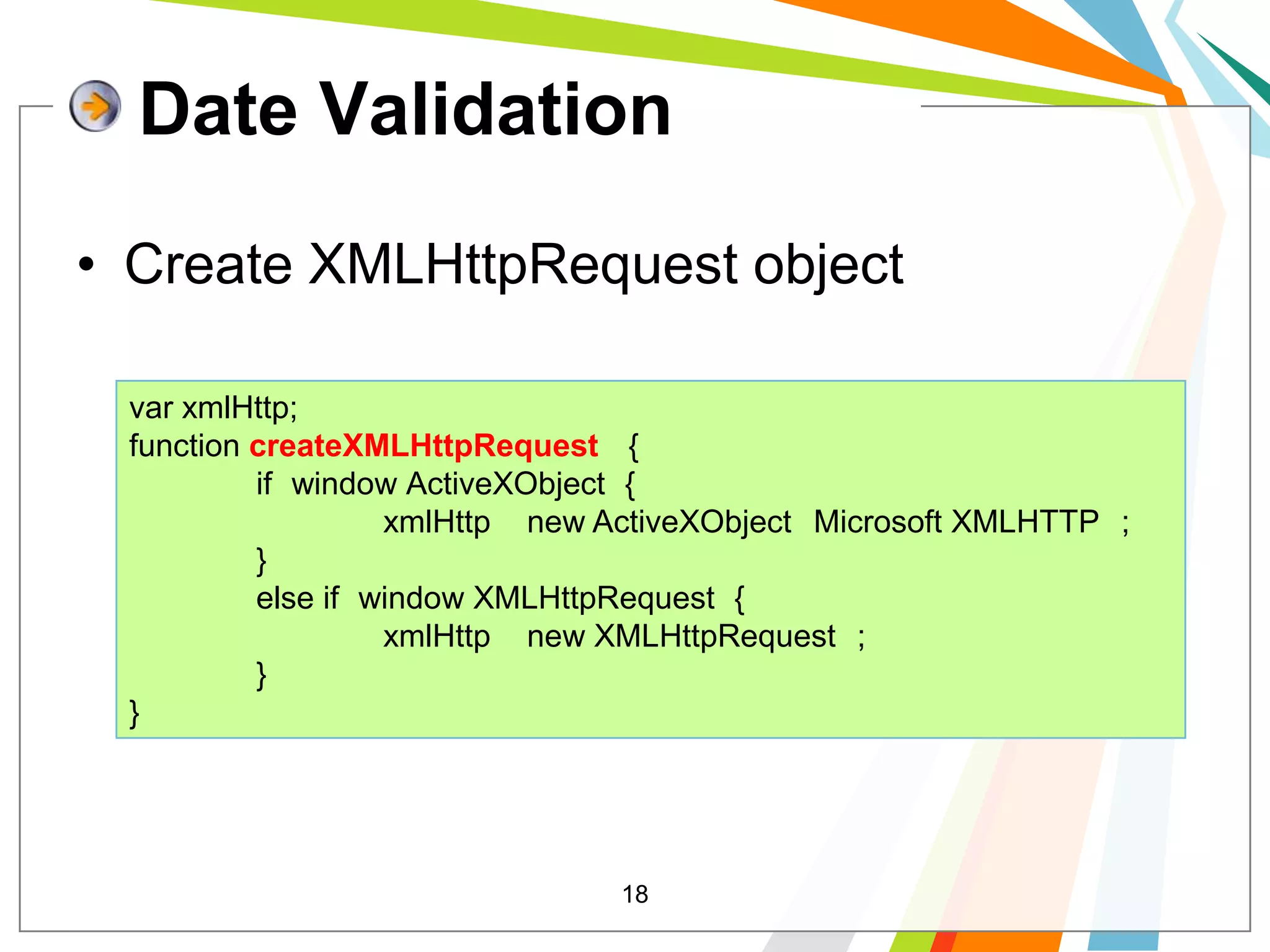 Date Validation

• Create XMLHttpRequest object

var xmlHttp;
function createXMLHttpRequest {
if window ActiveXObject {
xmlHttp new ActiveXObject Microsoft XMLHTTP ;
}
else if window XMLHttpRequest {
xmlHttp new XMLHttpRequest ;
}
}

18